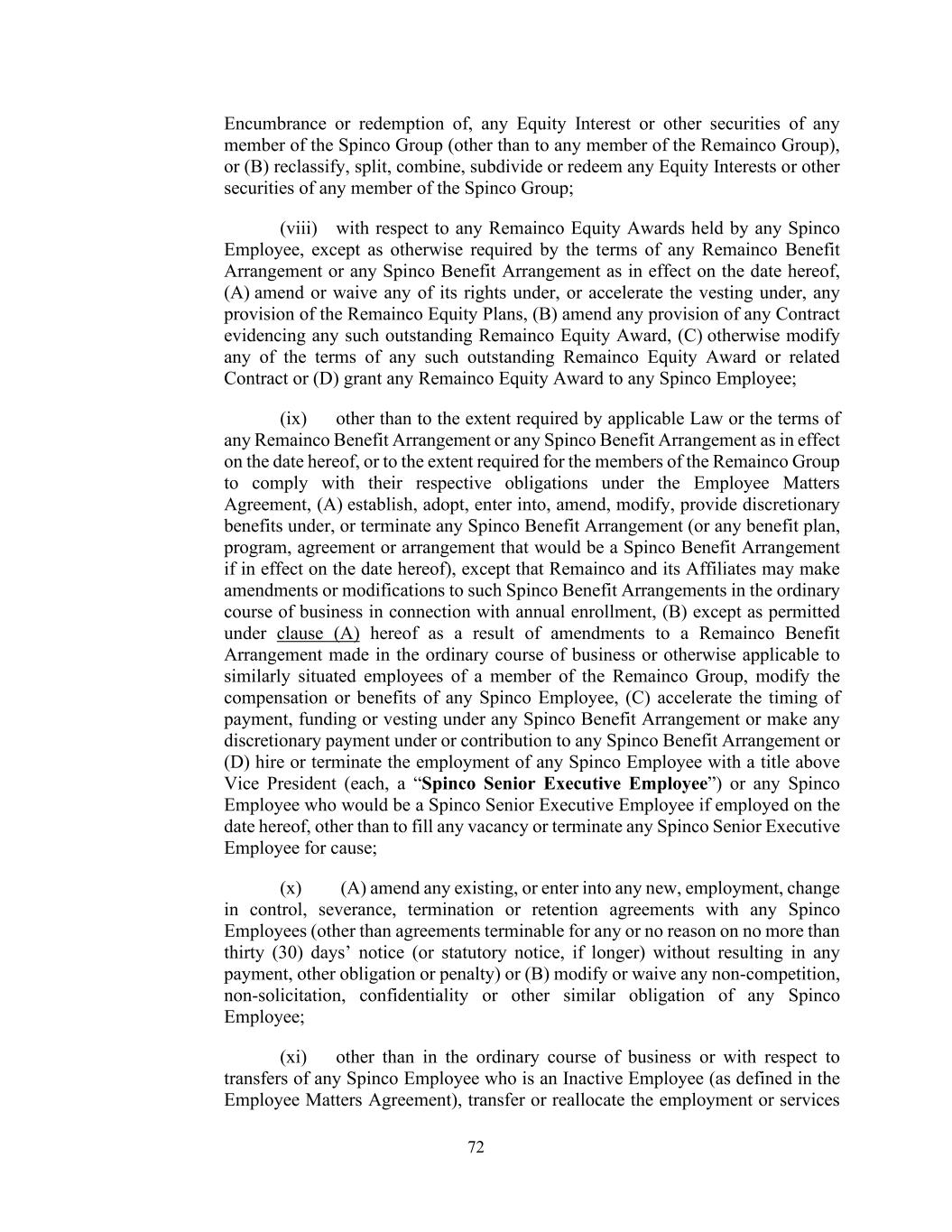 Encumbrance or redemption of, any Equity Interest or other securities of any member of the Spinco Group (other than to any member of the Remainco Group), or (B) reclassify, split, combine, subdivide or redeem any Equity Interests or other securities of any member of the Spinco Group;

(viii) with respect to any Remainco Equity Awards held by any Spinco Employee, except as otherwise required by the terms of any Remainco Benefit Arrangement or any Spinco Benefit Arrangement as in effect on the date hereof, (A) amend or waive any of its rights under, or accelerate the vesting under, any provision of the Remainco Equity Plans, (B) amend any provision of any Contract evidencing any such outstanding Remainco Equity Award, (C) otherwise modify any of the terms of any such outstanding Remainco Equity Award or related Contract or (D) grant any Remainco Equity Award to any Spinco Employee;

(ix) other than to the extent required by applicable Law or the terms of any Remainco Benefit Arrangement or any Spinco Benefit Arrangement as in effect on the date hereof, or to the extent required for the members of the Remainco Group to comply with their respective obligations under the Employee Matters Agreement, (A) establish, adopt, enter into, amend, modify, provide discretionary benefits under, or terminate any Spinco Benefit Arrangement (or any benefit plan, program, agreement or arrangement that would be a Spinco Benefit Arrangement if in effect on the date hereof), except that Remainco and its Affiliates may make amendments or modifications to such Spinco Benefit Arrangements in the ordinary course of business in connection with annual enrollment, (B) except as permitted under clause (A) hereof as a result of amendments to a Remainco Benefit Arrangement made in the ordinary course of business or otherwise applicable to similarly situated employees of a member of the Remainco Group, modify the compensation or benefits of any Spinco Employee, (C) accelerate the timing of payment, funding or vesting under any Spinco Benefit Arrangement or make any discretionary payment under or contribution to any Spinco Benefit Arrangement or (D) hire or terminate the employment of any Spinco Employee with a title above Vice President (each, a “Spinco Senior Executive Employee”) or any Spinco Employee who would be a Spinco Senior Executive Employee if employed on the date hereof, other than to fill any vacancy or terminate any Spinco Senior Executive Employee for cause;

(x) (A) amend any existing, or enter into any new, employment, change in control, severance, termination or retention agreements with any Spinco Employees (other than agreements terminable for any or no reason on no more than thirty (30) days’ notice (or statutory notice, if longer) without resulting in any payment, other obligation or penalty) or (B) modify or waive any non-competition, non-solicitation, confidentiality or other similar obligation of any Spinco Employee;

(xi) other than in the ordinary course of business or with respect to transfers of any Spinco Employee who is an Inactive Employee (as defined in the Employee Matters Agreement), transfer or reallocate the employment or services

72